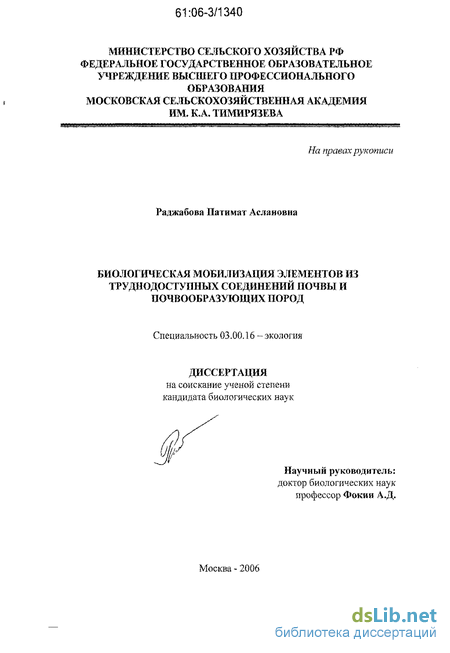 61:06-3/1340

МИНИСТЕРСТВО СЕЛЬСКОГО ХОЗЯЙСТВА РФ
ФЕДЕРАЛЬНОЕ ГОСУДАРСТВЕННОЕ ОБРАЗОВАТЕЛЬНОЕ
УЧРЕЖДЕНИЕ ВЫСШЕГО ПРОФЕССИОНАЛЬНОГО
ОБРАЗОВАНИЯ
МОСКОВСКАЯ СЕЛЬСКОХОЗЯЙСТВЕННАЯ АКАДЕМИЯ
ИМ. К.А. ТИМИРЯЗЕВА

На правах рукописи

Раджабова Патимат Аслановна

БИОЛОГИЧЕСКАЯ МОБИЛИЗАЦИЯ ЭЛЕМЕНТОВ ИЗ
ТРУДНОДОСТУПНЫХ СОЕДИНЕНИЙ ПОЧВЫ И
ПОЧВООБРАЗУЮЩИХ ПОРОД

Специальность 03.00.16 – экология

ДИССЕРТАЦИЯ
на соискание ученой степени
кандидата биологических наук

Научный руководитель:
доктор биологических наук
профессор Фокин А.Д.

Москва - 2006

dsLib.net
библиотека диссертаций